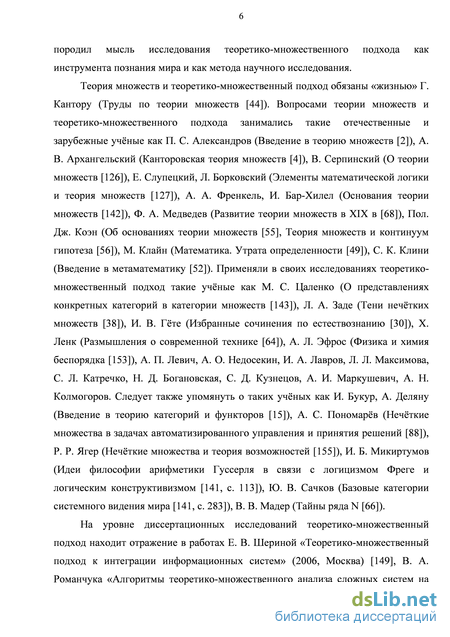 6

породил мысль исследования теоретико-множественного подхода как инструмента познания мира и как метода научного исследования.

Теория множеств и теоретико-множественный подход обязаны «жизнью» Г. Кантору (Труды по теории множеств [44]). Вопросами теории множеств и теоретико-множественного подхода занимались такие отечественные и зарубежные учёные как П. С. Александров (Введение в теорию множеств [2]), А. В. Архангельский (Канторовская теория множеств [4]), В. Серпинский (О теории множеств [126]), Е. Слупецкий, Л. Борковский (Элементы математической логики и теория множеств [127]), А. А. Френкель, И. Бар-Хилел (Основания теории множеств [142]), Ф. А. Медведев (Развитие теории множеств в XIX в [68]), Пол. Дж. Коэн (Об основаниях теории множеств [55], Теория множеств и континуум гипотеза [56]), М. Клайн (Математика. Утрата определенности [49]), С. К. Клини (Введение в метаматематику [52]). Применяли в своих исследованиях теоретико-множественный подход такие учёные как М. С. Цаленко (О представлениях конкретных категорий в категории множеств [143]), Л. А. Заде (Тени нечётких множеств [38]), И. В. Гёте (Избранные сочинения по естествознанию [30]), Х. Ленк (Размышления о современной технике [64]), А. Л. Эфрос (Физика и химия беспорядка [153]), А. П. Левич, А. О. Недосекин, И. А. Лавров, Л. Л. Максимова, С. Л. Катречко, Н. Д. Богановская, С. Д. Кузнецов, А. И. Маркушевич, А. Н. Колмогоров. Следует также упомянуть о таких учёных как И. Букур, А. Деляну (Введение в теорию категорий и функторов [15]), А. С. Пономарёв (Нечёткие множества в задачах автоматизированного управления и принятия решений [88]), Р. Р. Ягер (Нечёткие множества и теория возможностей [155]), И. Б. Микиртумов (Идеи философии арифметики Гуссерля в связи с логицизмом Фреге и логическим конструктивизмом [141, с. 113]), Ю. В. Сачков (Базовые категории системного видения мира [141, с. 283]), В. В. Мадер (Тайны ряда N [66]).

На уровне диссертационных исследований теоретико-множественный подход находит отражение в работах Е. В. Шериной «Теоретико-множественный подход к интеграции информационных систем» (2006, Москва) [149], В. А. Романчука «Алгоритмы теоретико-множественного анализа сложных систем на

dsLib.net
библиотека диссертаций